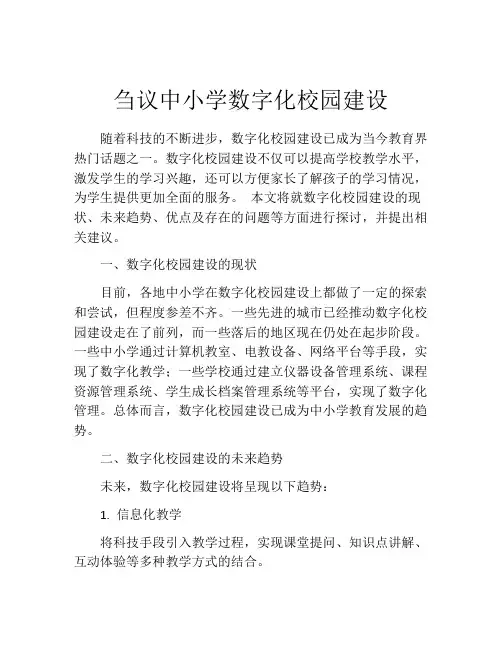 刍议中小学数字化校园建设

随着科技的不断进步，数字化校园建设已成为当今教育界热门话题之一。数字化校园建设不仅可以提高学校教学水平，激发学生的学习兴趣，还可以方便家长了解孩子的学习情况，为学生提供更加全面的服务。 本文将就数字化校园建设的现状、未来趋势、优点及存在的问题等方面进行探讨，并提出相关建议。

一、数字化校园建设的现状

目前，各地中小学在数字化校园建设上都做了一定的探索和尝试，但程度参差不齐。一些先进的城市已经推动数字化校园建设走在了前列，而一些落后的地区现在仍处在起步阶段。一些中小学通过计算机教室、电教设备、网络平台等手段，实现了数字化教学；一些学校通过建立仪器设备管理系统、课程资源管理系统、学生成长档案管理系统等平台，实现了数字化管理。总体而言，数字化校园建设已成为中小学教育发展的趋势。

二、数字化校园建设的未来趋势

未来，数字化校园建设将呈现以下趋势：

1. 信息化教学

将科技手段引入教学过程，实现课堂提问、知识点讲解、互动体验等多种教学方式的结合。